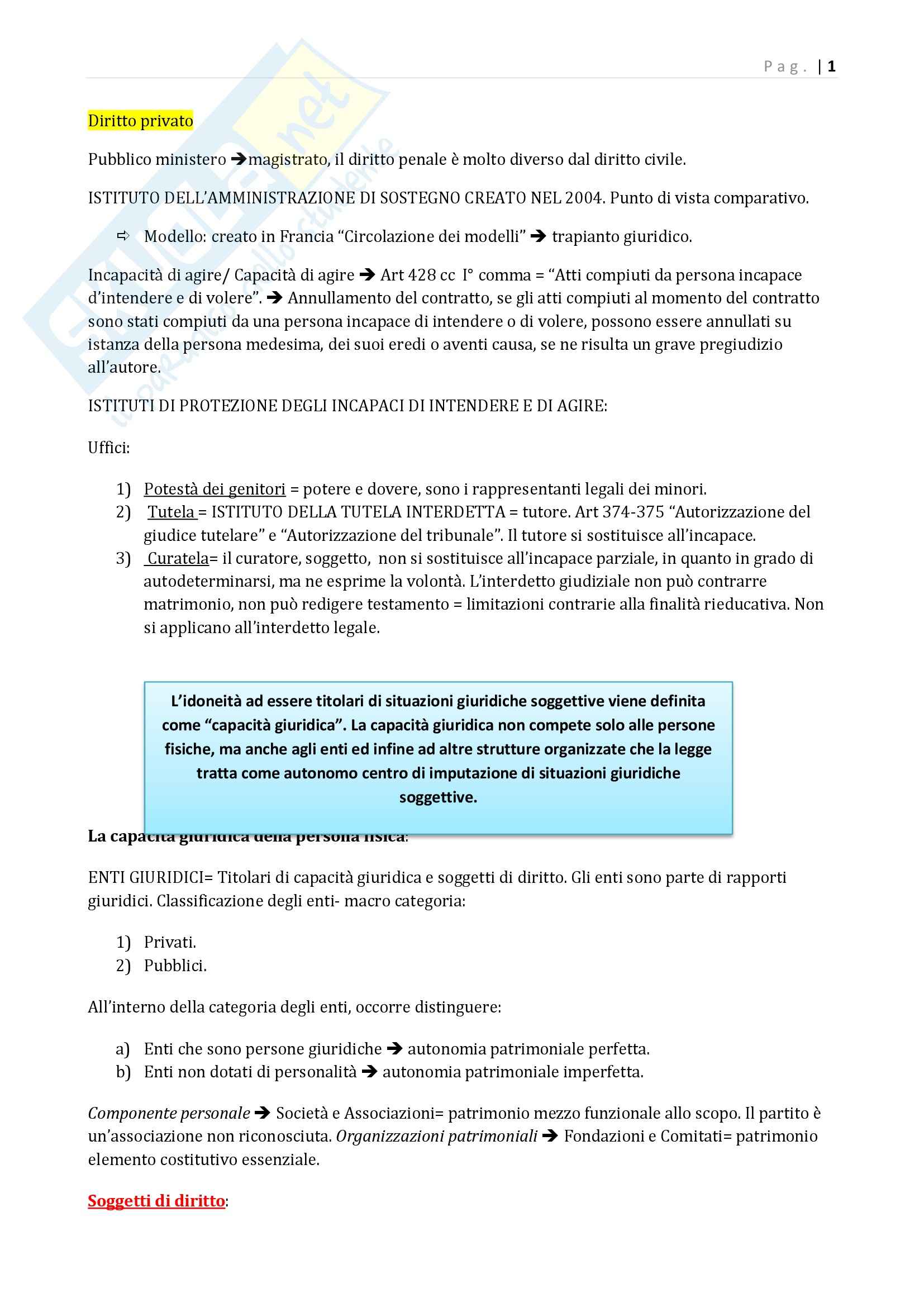 Pag. | 1

Diritto privato

Pubblico ministero ➔magistrato, il diritto penale è molto diverso dal diritto civile.

ISTITUTO DELL'AMMINISTRAZIONE DI SOSTEGNO CREATO NEL 2004. Punto di vista comparativo.

⇨ Modello: creato in Francia "Circolazione dei modelli" ➔ trapianto giuridico.

Incapacità di agire/ Capacità di agire ➔ Art 428 cc I° comma = "Atti compiuti da persona incapace d'intendere e di volere". ➔ Annullamento del contratto, se gli atti compiuti al momento del contratto sono stati compiuti da una persona incapace di intendere o di volere, possono essere annullati su istanza della persona medesima, dei suoi eredi o aventi causa, se ne risulta un grave pregiudizio all'autore.

ISTITUTI DI PROTEZIONE DEGLI INCAPACI DI INTENDERE E DI AGIRE:

Uffici:

1) Potestà dei genitori = potere e dovere, sono i rappresentanti legali dei minori.
2) Tutela = ISTITUTO DELLA TUTELA INTERDETTA = tutore. Art 374-375 "Autorizzazione del giudice tutelare" e "Autorizzazione del tribunale". Il tutore si sostituisce all'incapace.
3) Curatela= il curatore, soggetto, non si sostituisce all'incapace parziale, in quanto in grado di autodeterminarsi, ma ne esprime la volontà. L'interdetto giudiziale non può contrarre matrimonio, non può redigere testamento = limitazioni contrarie alla finalità rieducativa. Non si applicano all'interdetto legale.

L'idoneità ad essere titolari di situazioni giuridiche soggettive viene definita come "capacità giuridica". La capacità giuridica non compete solo alle persone fisiche, ma anche agli enti ed infine ad altre strutture organizzate che la legge tratta come autonomo centro di imputazione di situazioni giuridiche soggettive.

La capacità giuridica della persona fisica:

ENTI GIURIDICI= Titolari di capacità giuridica e soggetti di diritto. Gli enti sono parte di rapporti giuridici. Classificazione degli enti- macro categoria:

1) Privati.
2) Pubblici.

All'interno della categoria degli enti, occorre distinguere:

a) Enti che sono persone giuridiche ➔ autonomia patrimoniale perfetta.
b) Enti non dotati di personalità ➔ autonomia patrimoniale imperfetta.

Componente personale ➔ Società e Associazioni= patrimonio mezzo funzionale allo scopo. Il partito è un'associazione non riconosciuta. Organizzazioni patrimoniali ➔ Fondazioni e Comitati= patrimonio elemento costitutivo essenziale.

Soggetti di diritto: